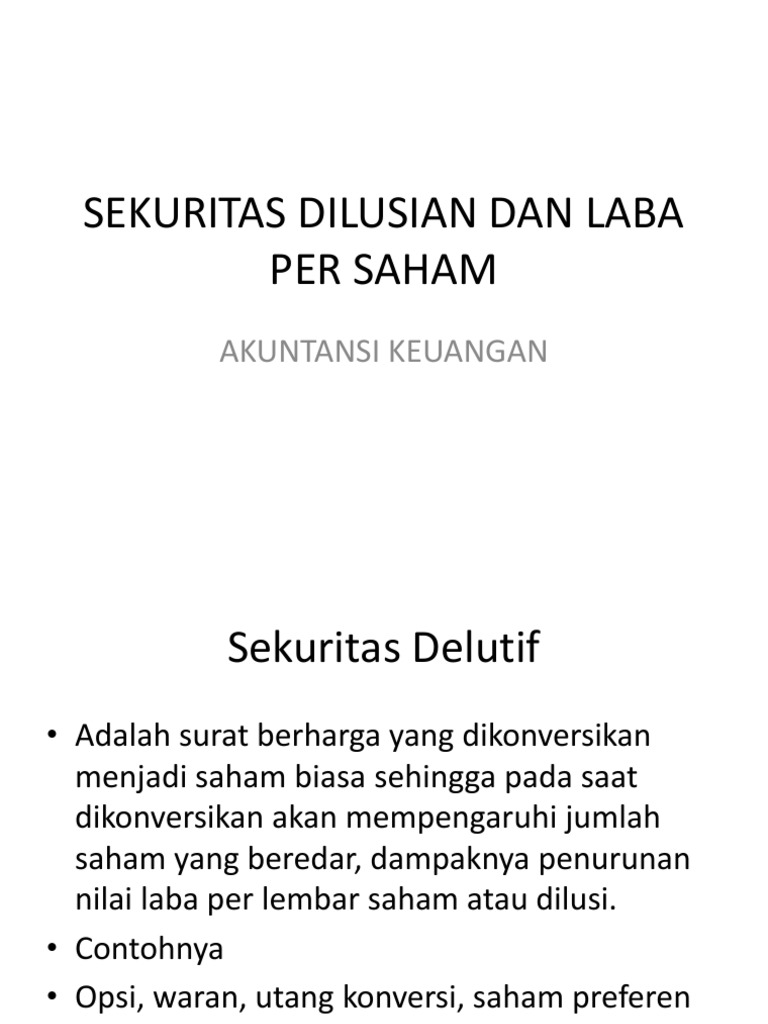 SEKURITAS DILUSIAN DAN LABA PER SAHAM

AKUNTANSI KEUANGAN

Sekuritas Delutif

• Adalah surat berharga yang dikonversikan menjadi saham biasa sehingga pada saat dikonversikan akan mempengaruhi jumlah saham yang beredar, dampaknya penurunan nilai laba per lembar saham atau dilusi.

• Contohnya

• Opsi, waran, utang konversi, saham preferen